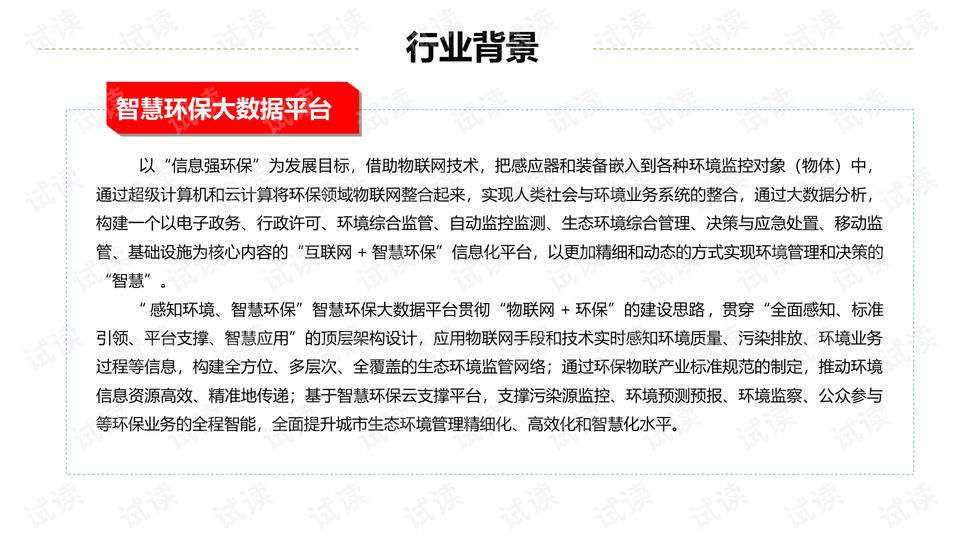 行业背景

智慧环保大数据平台

以“信息强环保”为发展目标，借助物联网技术，把感应器和装备嵌入到各种环境监控对象（物体）中，通过超级计算机和云计算将环保领域物联网整合起来，实现人类社会与环境业务系统的整合，通过大数据分析，构建一个以电子政务、行政许可、环境综合监管、自动监控监测、生态环境综合管理、决策与应急处置、移动监管、基础设施为核心内容的“互联网 + 智慧环保”信息化平台，以更加精细和动态的方式实现环境管理和决策的“智慧”。

“感知环境、智慧环保”智慧环保大数据平台贯彻“物联网 + 环保”的建设思路，贯穿“全面感知、标准引领、平台支撑、智慧应用”的顶层架构设计，应用物联网手段和技术实时感知环境质量、污染排放、环境业务过程等信息，构建全方位、多层次、全覆盖的生态环境监管网络；通过环保物联产业标准规范的制定，推动环境信息资源高效、精准地传递；基于智慧环保云支撑平台，支撑污染源监控、环境预测预报、环境监察、公众参与等环保业务的全程智能，全面提升城市生态环境管理精细化、高效化和智慧化水平。

试读